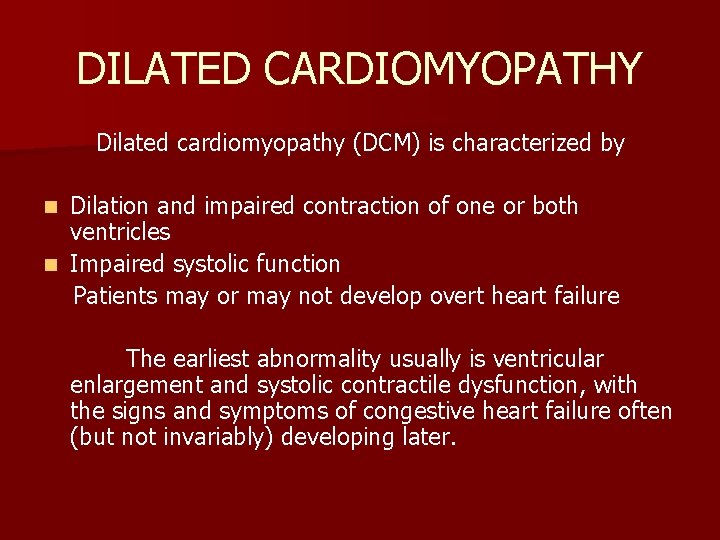 DILATED CARDIOMYOPATHY

Dilated cardiomyopathy (DCM) is characterized by

- Dilation and impaired contraction of one or both ventricles
- Impaired systolic function

Patients may or may not develop overt heart failure

The earliest abnormality usually is ventricular enlargement and systolic contractile dysfunction, with the signs and symptoms of congestive heart failure often (but not invariably) developing later.